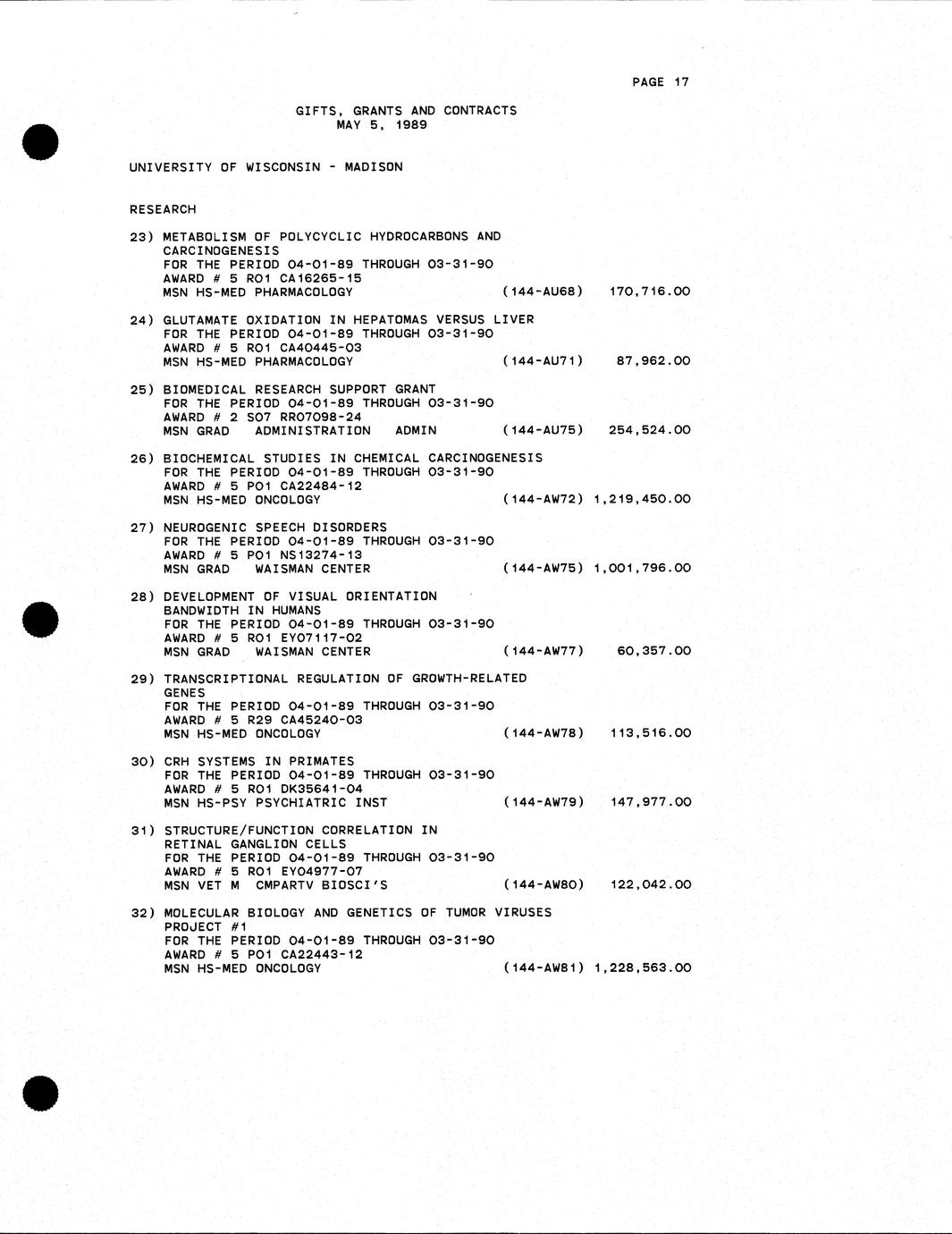 PAGE 17

GIFTS, GRANTS AND CONTRACTS
MAY 5, 1989

UNIVERSITY OF WISCONSIN - MADISON

RESEARCH

23) METABOLISM OF POLYCYCLIC HYDROCARBONS AND CARCINOGENESIS
FOR THE PERIOD 04-01-89 THROUGH 03-31-90
AWARD # 5 RO1 CA16265-15
MSN HS-MED PHARMACOLOGY (144-AU68) 170,716.00

24) GLUTAMATE OXIDATION IN HEPATOMAS VERSUS LIVER
FOR THE PERIOD 04-01-89 THROUGH 03-31-90
AWARD # 5 RO1 CA40445-03
MSN HS-MED PHARMACOLOGY (144-AU71) 87,962.00

25) BIOMEDICAL RESEARCH SUPPORT GRANT
FOR THE PERIOD 04-01-89 THROUGH 03-31-90
AWARD # 2 SO7 RR07098-24
MSN GRAD ADMINISTRATION ADMIN (144-AU75) 254,524.00

26) BIOCHEMICAL STUDIES IN CHEMICAL CARCINOGENESIS
FOR THE PERIOD 04-01-89 THROUGH 03-31-90
AWARD # 5 PO1 CA22484-12
MSN HS-MED ONCOLOGY (144-AW72) 1,219,450.00

27) NEUROGENIC SPEECH DISORDERS
FOR THE PERIOD 04-01-89 THROUGH 03-31-90
AWARD # 5 PO1 NS13274-13
MSN GRAD WAISMAN CENTER (144-AW75) 1,001,796.00

28) DEVELOPMENT OF VISUAL ORIENTATION BANDWIDTH IN HUMANS
FOR THE PERIOD 04-01-89 THROUGH 03-31-90
AWARD # 5 RO1 EY07117-02
MSN GRAD WAISMAN CENTER (144-AW77) 60,357.00

29) TRANSCRIPTIONAL REGULATION OF GROWTH-RELATED GENES
FOR THE PERIOD 04-01-89 THROUGH 03-31-90
AWARD # 5 R29 CA45240-03
MSN HS-MED ONCOLOGY (144-AW78) 113,516.00

30) CRH SYSTEMS IN PRIMATES
FOR THE PERIOD 04-01-89 THROUGH 03-31-90
AWARD # 5 RO1 DK35641-04
MSN HS-PSY PSYCHIATRIC INST (144-AW79) 147,977.00

31) STRUCTURE/FUNCTION CORRELATION IN RETINAL GANGLION CELLS
FOR THE PERIOD 04-01-89 THROUGH 03-31-90
AWARD # 5 RO1 EY04977-07
MSN VET M CMPARTV BIOSCI'S (144-AW80) 122,042.00

32) MOLECULAR BIOLOGY AND GENETICS OF TUMOR VIRUSES PROJECT #1
FOR THE PERIOD 04-01-89 THROUGH 03-31-90
AWARD # 5 PO1 CA22443-12
MSN HS-MED ONCOLOGY (144-AW81) 1,228,563.00